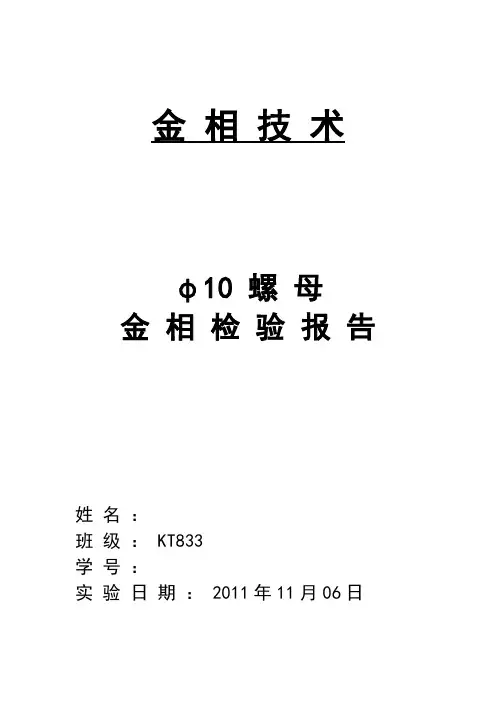 金相技术

φ10螺母
金相检验报告

姓名：
班级：KT833
学号：
实验日期：2011年11月06日